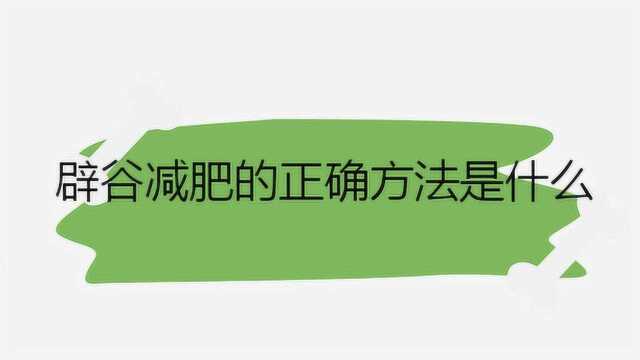 辟谷减肥的正确方法是什么